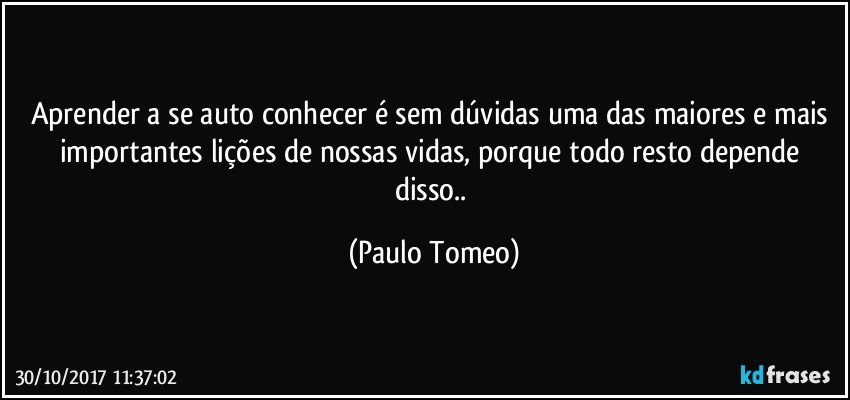 Aprender a se auto conhecer é sem dúvidas uma das maiores e mais importantes lições de nossas vidas, porque todo resto depende disso..

(Paulo Tomeo)

30/10/2017 11:37:02

kdfrases